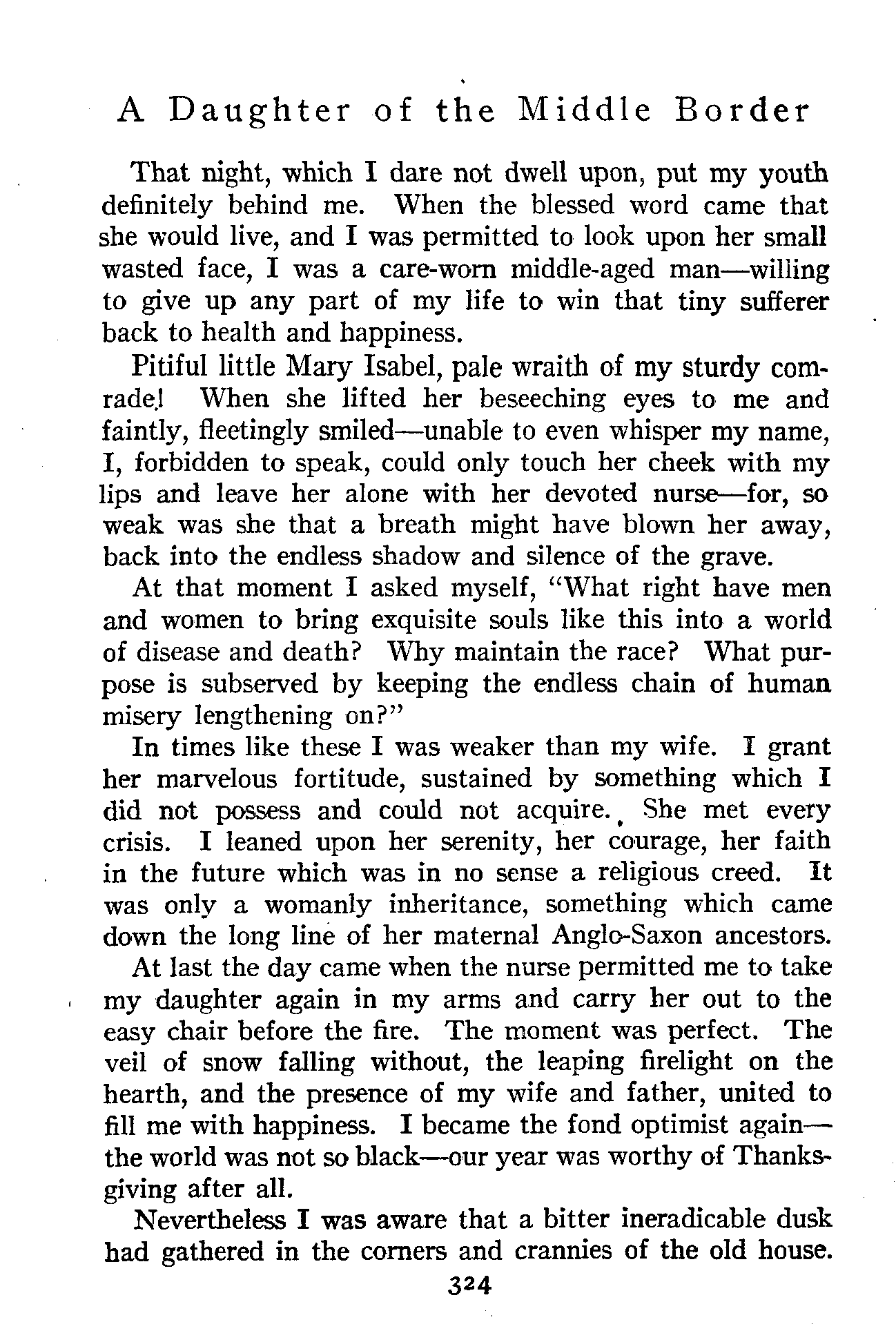 A Daughter of the Middle Border

That night, which I dare not dwell upon, put my youth definitely behind me. When the blessed word came that she would live, and I was permitted to look upon her small wasted face, I was a care-worn middle-aged man—willing to give up any part of my life to win that tiny sufferer back to health and happiness.

Pitiful little Mary Isabel, pale wraith of my sturdy comrade! When she lifted her beseeching eyes to me and faintly, fleetingly smiled—unable to even whisper my name, I, forbidden to speak, could only touch her cheek with my lips and leave her alone with her devoted nurse—for, so weak was she that a breath might have blown her away, back into the endless shadow and silence of the grave.

At that moment I asked myself, "What right have men and women to bring exquisite souls like this into a world of disease and death? Why maintain the race? What purpose is subserved by keeping the endless chain of human misery lengthening on?"

In times like these I was weaker than my wife. I grant her marvelous fortitude, sustained by something which I did not possess and could not acquire. She met every crisis. I leaned upon her serenity, her courage, her faith in the future which was in no sense a religious creed. It was only a womanly inheritance, something which came down the long line of her maternal Anglo-Saxon ancestors.

At last the day came when the nurse permitted me to take my daughter again in my arms and carry her out to the easy chair before the fire. The moment was perfect. The veil of snow falling without, the leaping firelight on the hearth, and the presence of my wife and father, united to fill me with happiness. I became the fond optimist again—the world was not so black—our year was worthy of Thanksgiving after all.

Nevertheless I was aware that a bitter ineradicable dusk had gathered in the corners and crannies of the old house.

324